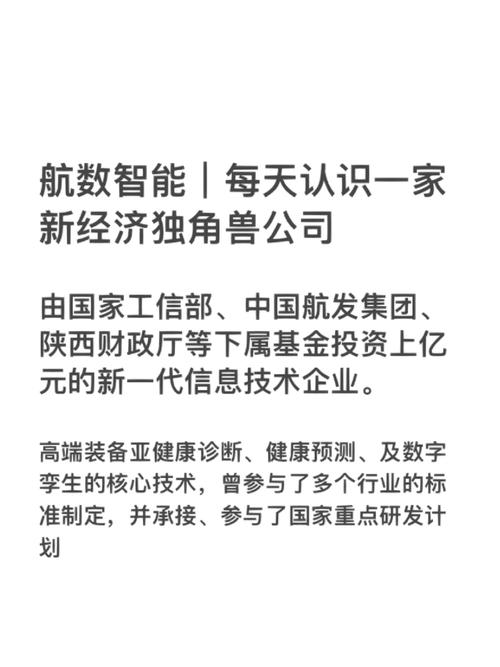 航数智能｜每天认识一家新经济独角兽公司

由国家工信部、中国航发集团、陕西财政厅等下属基金投资上亿元的新一代信息技术企业。

高端装备亚健康诊断、健康预测、及数字孪生的核心技术，曾参与了多个行业的标准制定，并承接、参与了国家重点研发计划